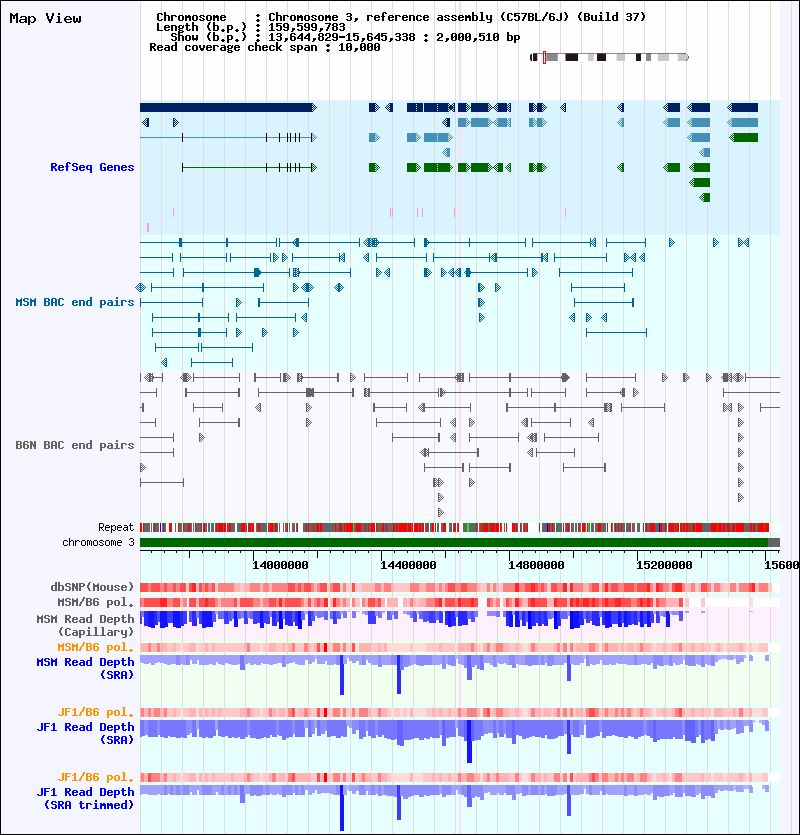 Map View

Chromosome : Chromosome 3, reference assembly (C57BL/6J) (Build 37)
Length (b.p.) : 159,599,783
Show (b.p.) : 13,644,829-15,645,338 : 2,000,510 bp
Read coverage check span : 10,000

RefSeq Genes

MSM BAC end pairs

B6N BAC end pairs

Repeat
chromosome 3

14000000 14400000 14800000 15200000 15600

dbSNP(Mouse)
MSM/B6 pol.
MSM Read Depth (Capillary)
MSM/B6 pol.
MSM Read Depth (SRA)

JF1/B6 pol.
JF1 Read Depth (SRA)

JF1/B6 pol.
JF1 Read Depth (SRA trimmed)